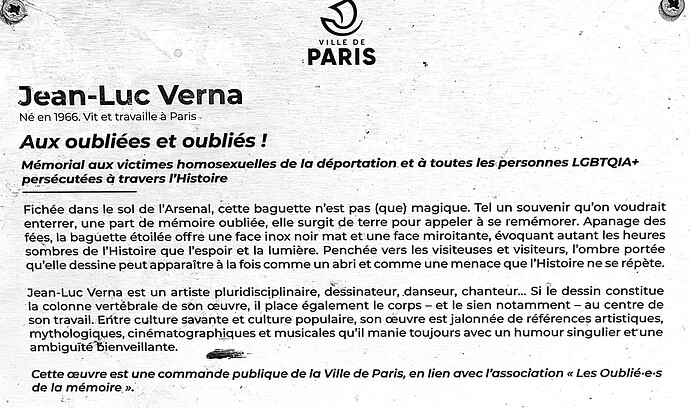 VILLE DE
PARIS

Jean-Luc Verna

Né en 1966. Vit et travaille à Paris

Aux oubliées et oubliés !

Mémorial aux victimes homosexuelles de la déportation et à toutes les personnes LGBTQIA+ persécutées à travers l'Histoire

Fichée dans le sol de l'Arsenal, cette baguette n'est pas (que) magique. Tel un souvenir qu'on voudrait enterrer, une part de mémoire oubliée, elle surgit de terre pour appeler à se remémorer. Apanage des fées, la baguette étoilée offre une face inox noir mat et une face miroitante, évoquant autant les heures sombres de l'Histoire que l'espoir et la lumière. Penchée vers les visiteuses et visiteurs, l'ombre portée qu'elle dessine peut apparaître à la fois comme un abri et comme une menace que l'Histoire ne se répète.

Jean-Luc Verna est un artiste pluridisciplinaire, dessinateur, danseur, chanteur... Si le dessin constitue la colonne vertébrale de son œuvre, il place également le corps – et le sien notamment – au centre de son travail. Entre culture savante et culture populaire, son œuvre est jalonnée de références artistiques, mythologiques, cinématographiques et musicales qu'il manie toujours avec un humour singulier et une ambiguïté bienveillante.

Cette œuvre est une commande publique de la Ville de Paris, en lien avec l'association « Les Oublié·e·s de la mémoire ».